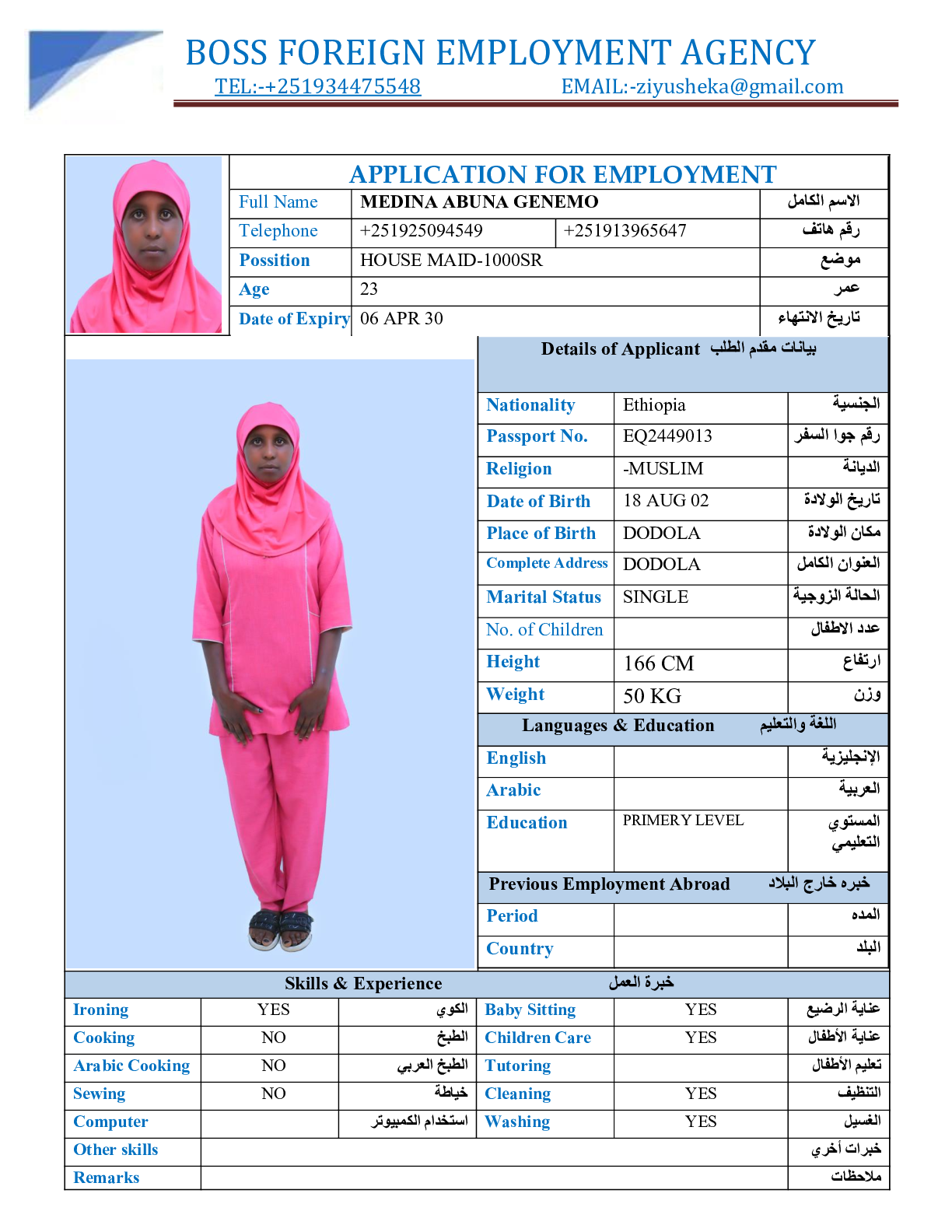 BOSS FOREIGN EMPLOYMENT AGENCY
TEL:-+251934475548 EMAIL:-ziyusheka@gmail.com

APPLICATION FOR EMPLOYMENT

| Full Name | MEDINA ABUNA GENEMO | | الاسم الكامل |
|---|---|---|---|
| Telephone | +251925094549 | +251913965647 | رقم هاتف |
| Possition | HOUSE MAID-1000SR | | موضع |
| Age | 23 | | عمر |
| Date of Expiry | 06 APR 30 | | تاريخ الانتهاء |

Details of Applicant بيانات مقدم الطلب

| Nationality | Ethiopia | الجنسية |
|---|---|---|
| Passport No. | EQ2449013 | رقم جوا السفر |
| Religion | -MUSLIM | الديانة |
| Date of Birth | 18 AUG 02 | تاريخ الولادة |
| Place of Birth | DODOLA | مكان الولادة |
| Complete Address | DODOLA | العنوان الكامل |
| Marital Status | SINGLE | الحالة الزوجية |
| No. of Children | | عدد الاطفال |
| Height | 166 CM | ارتفاع |
| Weight | 50 KG | وزن |

Languages & Education اللغة والتعليم

| English | | الإنجليزية |
|---|---|---|
| Arabic | | العربية |
| Education | PRIMERY LEVEL | المستوي التعليمي |

Previous Employment Abroad خبره خارج البلاد

| Period | | المده |
|---|---|---|
| Country | | البلد |

Skills & Experience خبرة العمل

| Ironing | YES | الكوي | Baby Sitting | YES | عناية الرضيع |
|---|---|---|---|---|---|
| Cooking | NO | الطبخ | Children Care | YES | عناية الأطفال |
| Arabic Cooking | NO | الطبخ العربي | Tutoring | | تعليم الأطفال |
| Sewing | NO | خياطة | Cleaning | YES | التنظيف |
| Computer | | استخدام الكمبيوتر | Washing | YES | الغسيل |
| Other skills | | | | | خبرات أخري |
| Remarks | | | | | ملاحظات |